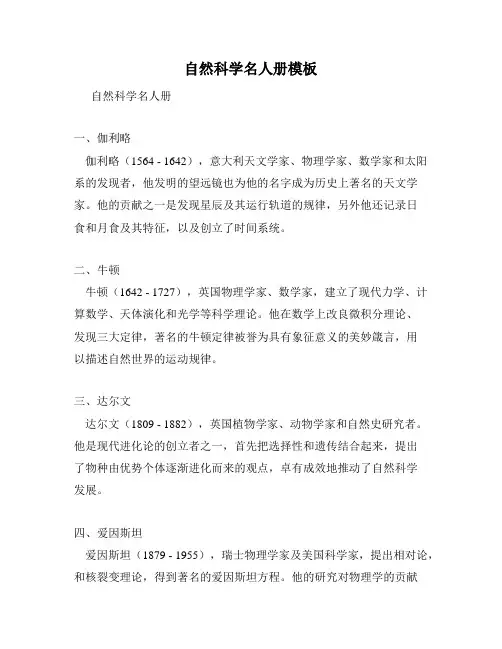 自然科学名人册模板

自然科学名人册

一、伽利略

伽利略（1564 - 1642），意大利天文学家、物理学家、数学家和太阳系的发现者，他发明的望远镜也为他的名字成为历史上著名的天文学家。他的贡献之一是发现星辰及其运行轨道的规律，另外他还记录日食和月食及其特征，以及创立了时间系统。

二、牛顿

牛顿（1642 - 1727），英国物理学家、数学家，建立了现代力学、计算数学、天体演化和光学等科学理论。他在数学上改良微积分理论、发现三大定律，著名的牛顿定律被誉为具有象征意义的美妙箴言，用以描述自然世界的运动规律。

三、达尔文

达尔文（1809 - 1882），英国植物学家、动物学家和自然史研究者。他是现代进化论的创立者之一，首先把选择性和遗传结合起来，提出了物种由优势个体逐渐进化而来的观点，卓有成效地推动了自然科学发展。

四、爱因斯坦

爱因斯坦（1879 - 1955），瑞士物理学家及美国科学家，提出相对论，和核裂变理论，得到著名的爱因斯坦方程。他的研究对物理学的贡献